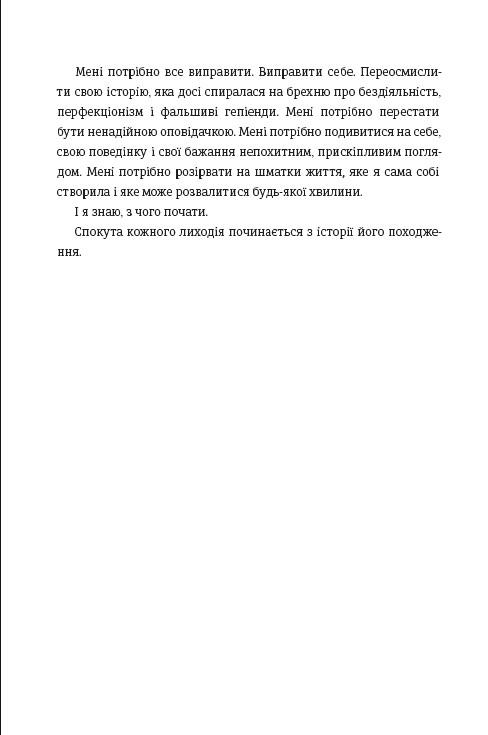 Мені потрібно все виправити. Виправити себе. Переосмислити свою історію, яка досі спиралася на брехню про бездіяльність, перфекціонізм і фальшиві гепіенди. Мені потрібно перестати бути ненадійною оповідачкою. Мені потрібно подивитися на себе, свою поведінку і свої бажання непохитним, прискіпливим поглядом. Мені потрібно розірвати на шматки життя, яке я сама собі створила і яке може розвалитися будь-якої хвилини.

І я знаю, з чого почати.

Спокута кожного лиходія починається з історії його походження.